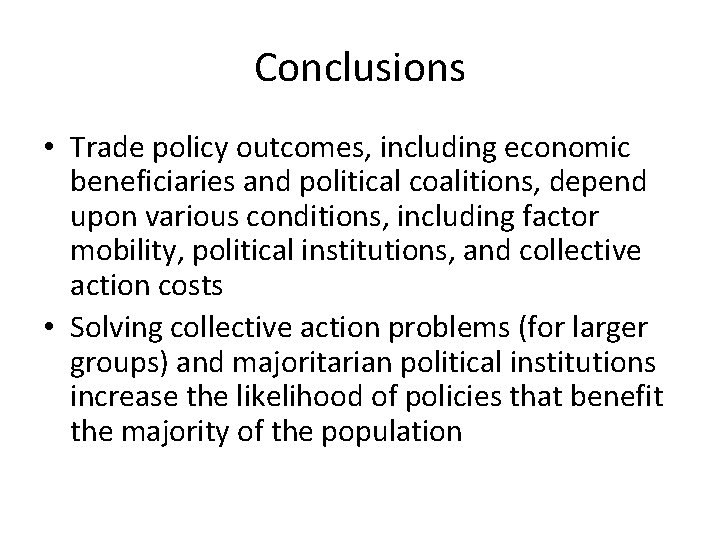 Conclusions

• Trade policy outcomes, including economic beneficiaries and political coalitions, depend upon various conditions, including factor mobility, political institutions, and collective action costs
• Solving collective action problems (for larger groups) and majoritarian political institutions increase the likelihood of policies that benefit the majority of the population